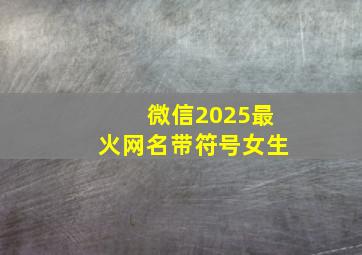 微信2025最火网名带符号女生